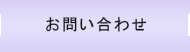 お問い合わせ